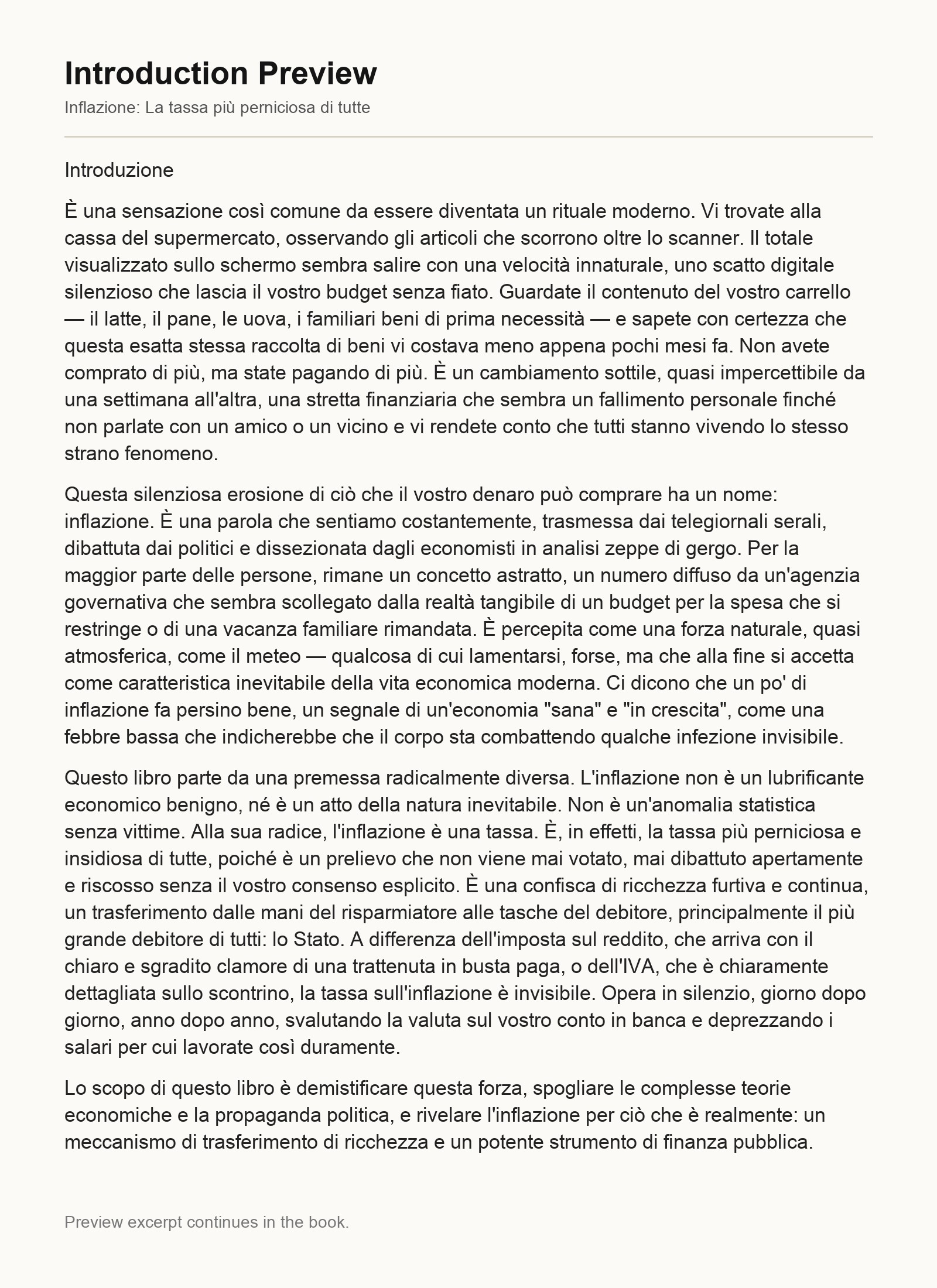 Introduction Preview

Inflazione: La tassa più perniciosa di tutte

Introduzione

È una sensazione così comune da essere diventata un rituale moderno. Vi trovate alla cassa del supermercato, osservando gli articoli che scorrono oltre lo scanner. Il totale visualizzato sullo schermo sembra salire con una velocità innaturale, uno scatto digitale silenzioso che lascia il vostro budget senza fiato. Guardate il contenuto del vostro carrello — il latte, il pane, le uova, i familiari beni di prima necessità — e sapete con certezza che questa esatta stessa raccolta di beni vi costava meno appena pochi mesi fa. Non avete comprato di più, ma state pagando di più. È un cambiamento sottile, quasi impercettibile da una settimana all'altra, una stretta finanziaria che sembra un fallimento personale finché non parlate con un amico o un vicino e vi rendete conto che tutti stanno vivendo lo stesso strano fenomeno.

Questa silenziosa erosione di ciò che il vostro denaro può comprare ha un nome: inflazione. È una parola che sentiamo costantemente, trasmessa dai telegiornali serali, dibattuta dai politici e dissezionata dagli economisti in analisi zeppe di gergo. Per la maggior parte delle persone, rimane un concetto astratto, un numero diffuso da un'agenzia governativa che sembra scollegato dalla realtà tangibile di un budget per la spesa che si restringe o di una vacanza familiare rimandata. È percepita come una forza naturale, quasi atmosferica, come il meteo — qualcosa di cui lamentarsi, forse, ma che alla fine si accetta come caratteristica inevitabile della vita economica moderna. Ci dicono che un po' di inflazione fa persino bene, un segnale di un'economia "sana" e "in crescita", come una febbre bassa che indicherebbe che il corpo sta combattendo qualche infezione invisibile.

Questo libro parte da una premessa radicalmente diversa. L'inflazione non è un lubrificante economico benigno, né è un atto della natura inevitabile. Non è un'anomalia statistica senza vittime. Alla sua radice, l'inflazione è una tassa. È, in effetti, la tassa più perniciosa e insidiosa di tutte, poiché è un prelievo che non viene mai votato, mai dibattuto apertamente e riscosso senza il vostro consenso esplicito. È una confisca di ricchezza furtiva e continua, un trasferimento dalle mani del risparmiatore alle tasche del debitore, principalmente il più grande debitore di tutti: lo Stato. A differenza dell'imposta sul reddito, che arriva con il chiaro e sgradito clamore di una trattenuta in busta paga, o dell'IVA, che è chiaramente dettagliata sullo scontrino, la tassa sull'inflazione è invisibile. Opera in silenzio, giorno dopo giorno, anno dopo anno, svalutando la valuta sul vostro conto in banca e deprezzando i salari per cui lavorate così duramente.

Lo scopo di questo libro è demistificare questa forza, spogliare le complesse teorie economiche e la propaganda politica, e rivelare l'inflazione per ciò che è realmente: un meccanismo di trasferimento di ricchezza e un potente strumento di finanza pubblica.

Preview excerpt continues in the book.